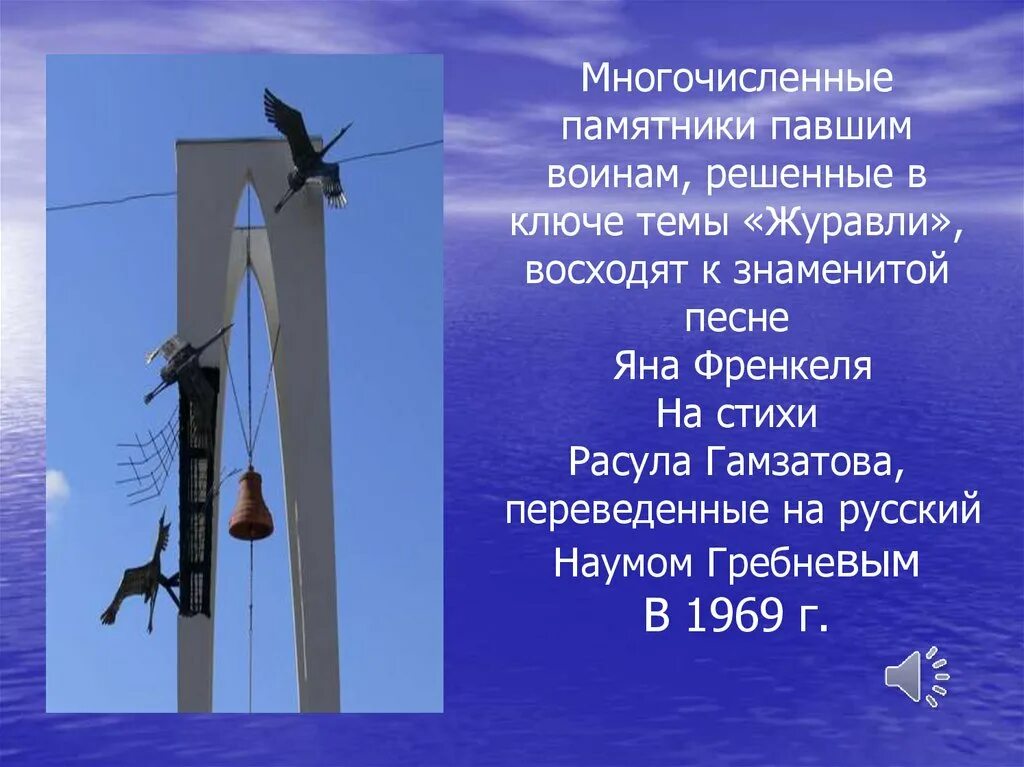 Многочисленные памятники павшим воинам, решенные в ключе темы «Журавли», восходят к знаменитой песне Яна Френкеля На стихи Расула Гамзатова, переведенные на русский Наумом Гребневым В 1969 г.